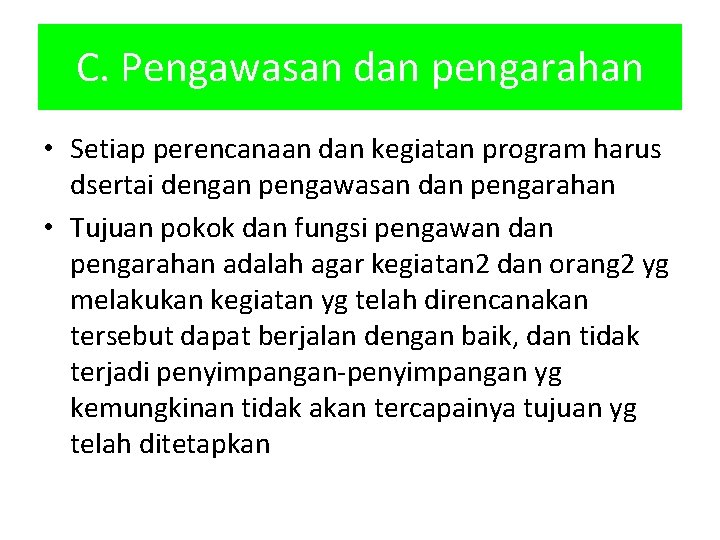 C. Pengawasan dan pengarahan

• Setiap perencanaan dan kegiatan program harus dsertai dengan pengawasan dan pengarahan
• Tujuan pokok dan fungsi pengawan dan pengarahan adalah agar kegiatan2 dan orang2 yg melakukan kegiatan yg telah direncanakan tersebut dapat berjalan dengan baik, dan tidak terjadi penyimpangan-penyimpangan yg kemungkinan tidak akan tercapainya tujuan yg telah ditetapkan